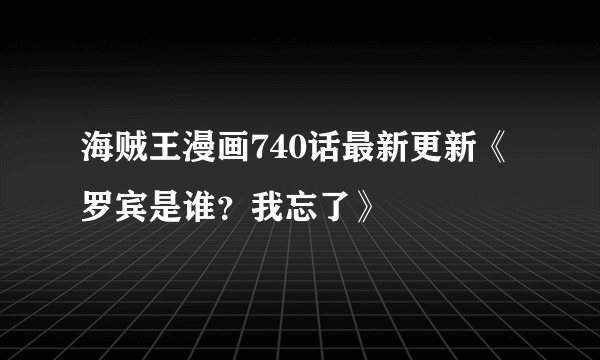 海贼王漫画740话最新更新《罗宾是谁？我忘了》